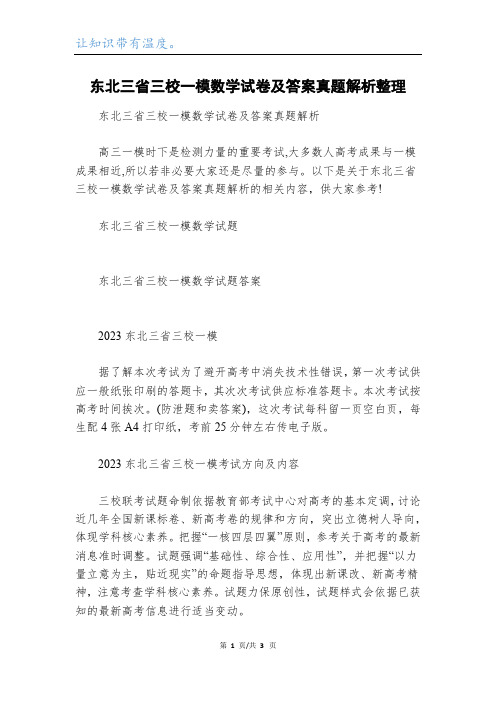 让知识带有温度。

东北三省三校一模数学试卷及答案真题解析整理

东北三省三校一模数学试卷及答案真题解析

高三一模时下是检测力量的重要考试,大多数人高考成果与一模成果相近,所以若非必要大家还是尽量的参与。以下是关于东北三省三校一模数学试卷及答案真题解析的相关内容，供大家参考!

东北三省三校一模数学试题

东北三省三校一模数学试题答案

2023 东北三省三校一模

据了解本次考试为了避开高考中消失技术性错误，第一次考试供应一般纸张印刷的答题卡，其次次考试供应标准答题卡。本次考试按高考时间挨次。(防泄题和卖答案)，这次考试每科留一页空白页，每生配 4 张 A4 打印纸，考前 25 分钟左右传电子版。

2023 东北三省三校一模考试方向及内容

三校联考试题命制依据教育部考试中心对高考的基本定调，讨论近几年全国新课标卷、新高考卷的规律和方向，突出立德树人导向，体现学科核心素养。把握“一核四层四翼”原则，参考关于高考的最新消息准时调整。试题强调“基础性、综合性、应用性”，并把握“以力量立意为主，贴近现实”的命题指导思想，体现出新课改、新高考精神，注意考查学科核心素养。试题力保原创性，试题样式会依据已获知的最新高考信息进行适当变动。

第 1 页/共 3 页